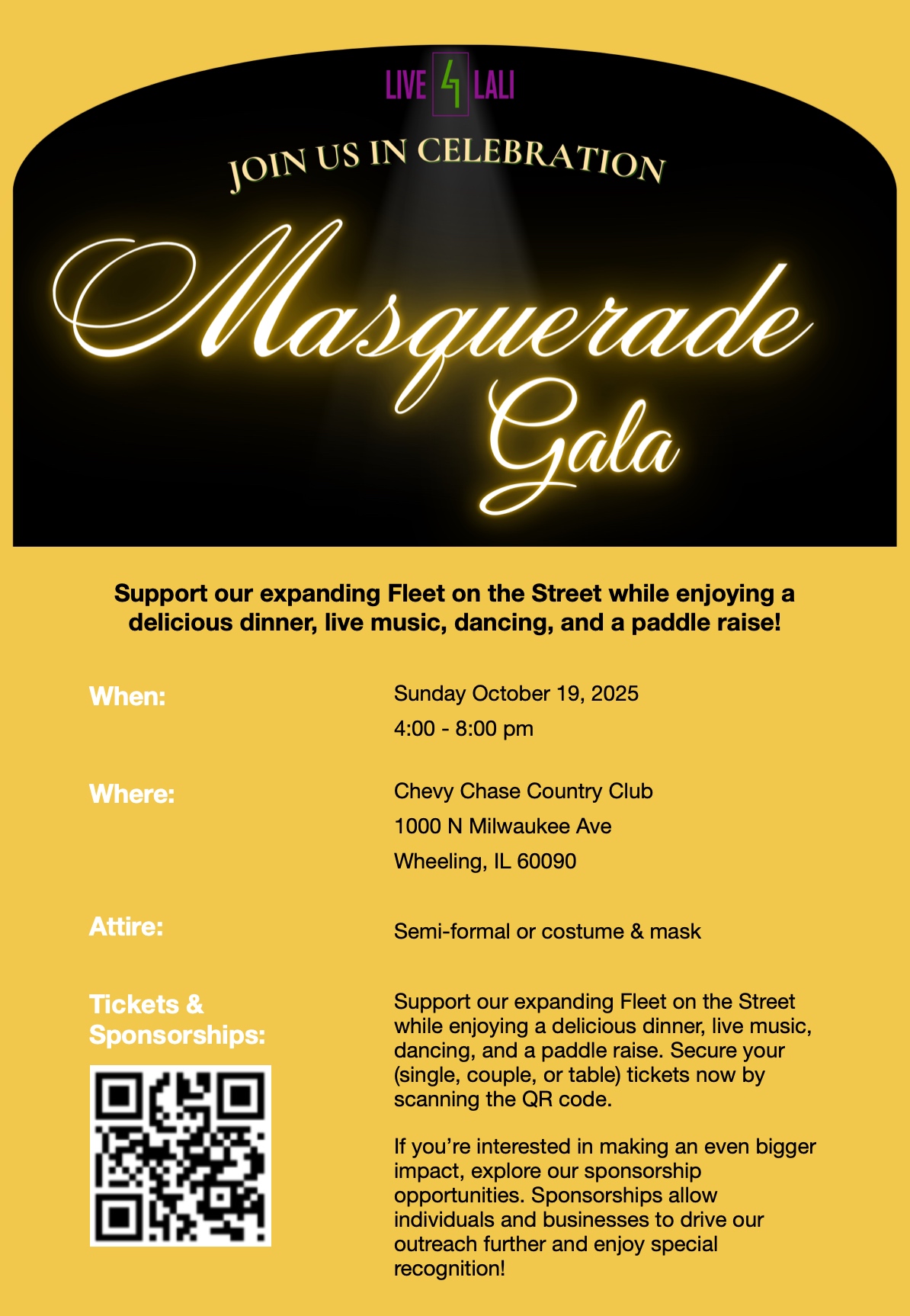 LIVE 4 LALI

JOIN US IN CELEBRATION

Masquerade Gala

Support our expanding Fleet on the Street while enjoying a delicious dinner, live music, dancing, and a paddle raise!

When:

Sunday October 19, 2025
4:00 - 8:00 pm

Where:

Chevy Chase Country Club
1000 N Milwaukee Ave
Wheeling, IL 60090

Attire:

Semi-formal or costume & mask

Tickets & Sponsorships:

Support our expanding Fleet on the Street while enjoying a delicious dinner, live music, dancing, and a paddle raise. Secure your (single, couple, or table) tickets now by scanning the QR code.

If you're interested in making an even bigger impact, explore our sponsorship opportunities. Sponsorships allow individuals and businesses to drive our outreach further and enjoy special recognition!